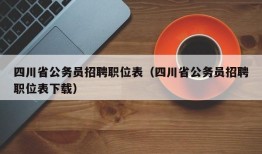 四川省公务员招聘职位表（四川省公务员招聘职位表下载）